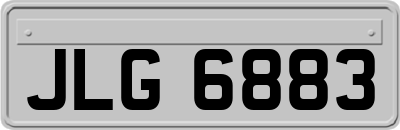 JLG 6883